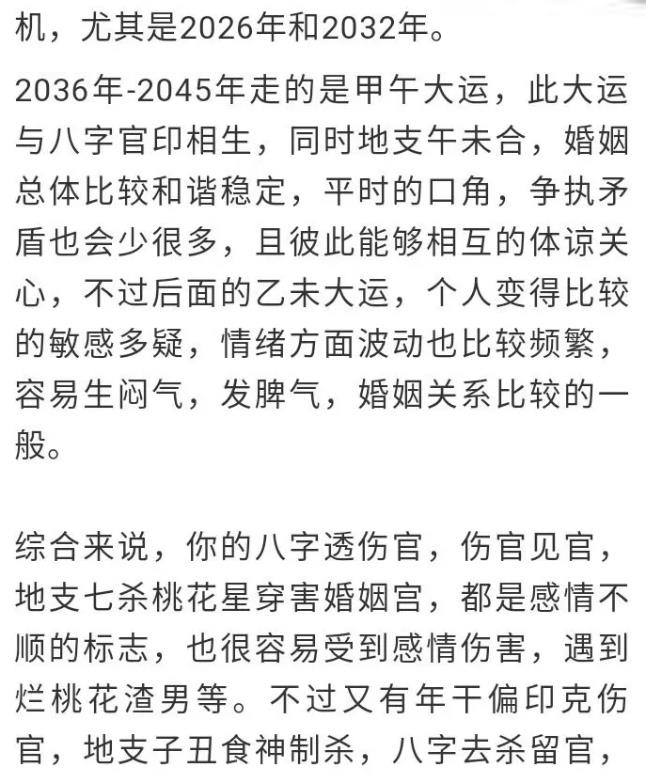 机，尤其是2026年和2032年。

2036年-2045年走的是甲午大运，此大运与八字官印相生，同时地支午未合，婚姻总体比较和谐稳定，平时的口角，争执矛盾也会少很多，且彼此能够相互的体谅关心，不过后面的乙未大运，个人变得比较的敏感多疑，情绪方面波动也比较频繁，容易生闷气，发脾气，婚姻关系比较的一般。

综合来说，你的八字透伤官，伤官见官，地支七杀桃花星穿害婚姻宫，都是感情不顺的标志，也很容易受到感情伤害，遇到烂桃花渣男等。不过又有年干偏印克伤官，地支子丑食神制杀，八字去杀留官，